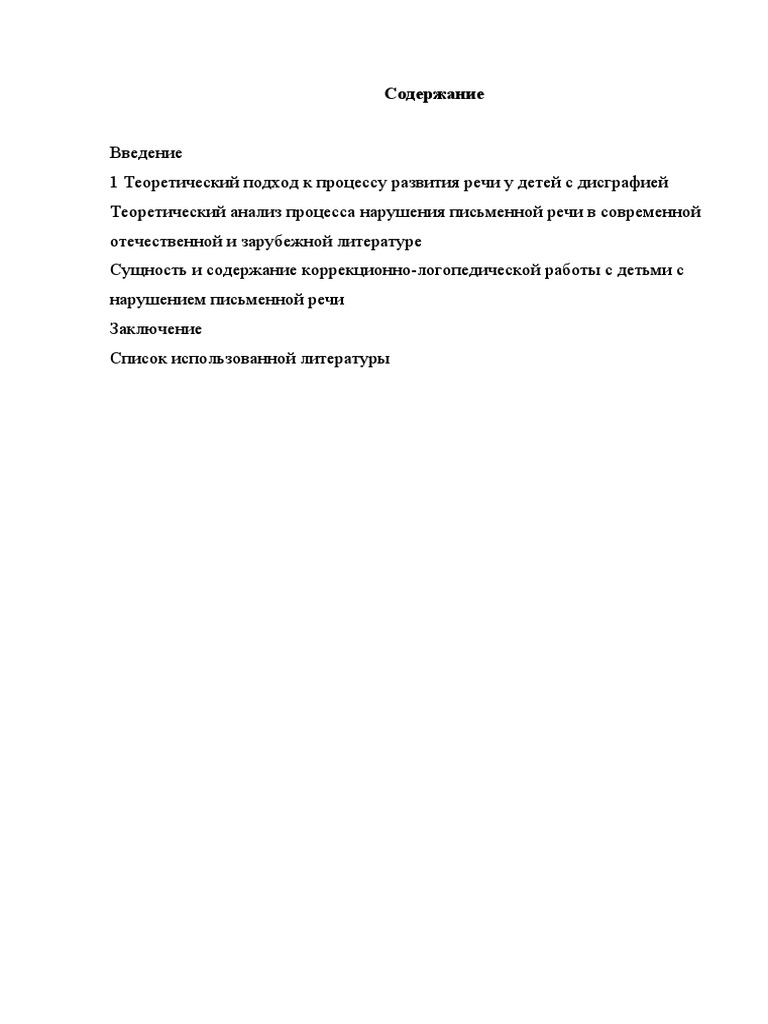 Содержание

Введение
1 Теоретический подход к процессу развития речи у детей с дисграфией
Теоретический анализ процесса нарушения письменной речи в современной отечественной и зарубежной литературе
Сущность и содержание коррекционно-логопедической работы с детьми с нарушением письменной речи
Заключение
Список использованной литературы